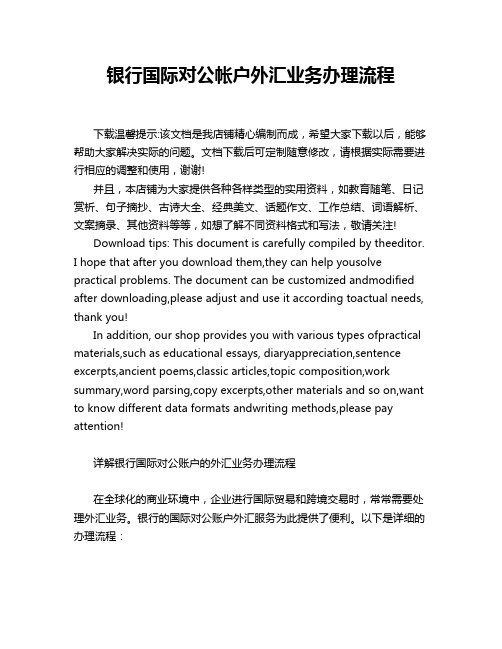 银行国际对公帐户外汇业务办理流程

下载温馨提示:该文档是我店铺精心编制而成，希望大家下载以后，能够帮助大家解决实际的问题。文档下载后可定制随意修改，请根据实际需要进行相应的调整和使用，谢谢!

并且，本店铺为大家提供各种各样类型的实用资料，如教育随笔、日记赏析、句子摘抄、古诗大全、经典美文、话题作文、工作总结、词语解析、文案摘录、其他资料等等，如想了解不同资料格式和写法，敬请关注!

Download tips: This document is carefully compiled by theeditor. I hope that after you download them,they can help yousolve practical problems. The document can be customized andmodified after downloading,please adjust and use it according toactual needs, thank you!

In addition, our shop provides you with various types ofpractical materials,such as educational essays, diaryappreciation,sentence excerpts,ancient poems,classic articles,topic composition,work summary,word parsing,copy excerpts,other materials and so on,want to know different data formats andwriting methods,please pay attention!

详解银行国际对公账户的外汇业务办理流程

在全球化的商业环境中，企业进行国际贸易和跨境交易时，常常需要处理外汇业务。银行的国际对公账户外汇服务为此提供了便利。以下是详细的办理流程：